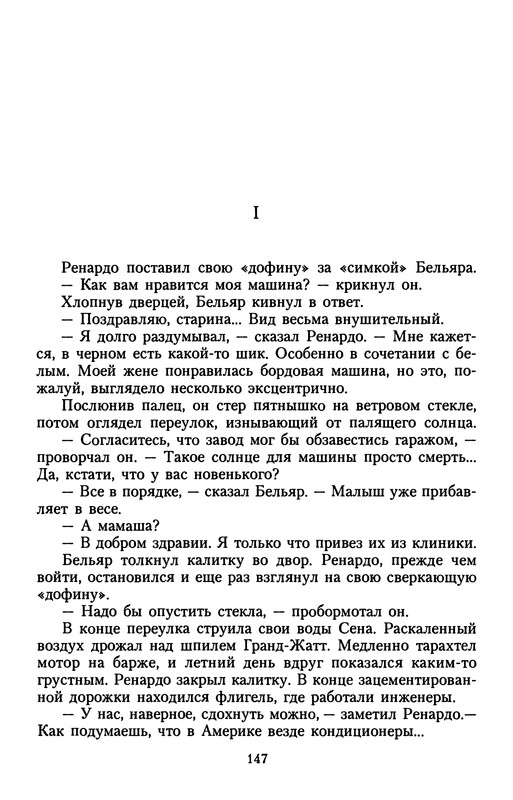 I

Ренардо поставил свою «дофину» за «симкой» Бельяра.

— Как вам нравится моя машина? — крикнул он.

Хлопнув дверцей, Бельяр кивнул в ответ.

— Поздравляю, старина... Вид весьма внушительный.

— Я долго раздумывал, — сказал Ренардо. — Мне кажется, в черном есть какой-то шик. Особенно в сочетании с белым. Моей жене понравилась бордовая машина, но это, пожалуй, выглядело несколько эксцентрично.

Послюнив палец, он стер пятнышко на ветровом стекле, потом оглядел переулок, изнывающий от палящего солнца.

— Согласитесь, что завод мог бы обзавестись гаражом, — проворчал он. — Такое солнце для машины просто смерть... Да, кстати, что у вас новенького?

— Все в порядке, — сказал Бельяр. — Малыш уже прибавляет в весе.

— А мамаша?

— В добром здравии. Я только что привез их из клиники.

Бельяр толкнул калитку во двор. Ренардо, прежде чем войти, остановился и еще раз взглянул на свою сверкающую «дофину».

— Надо бы опустить стекла, — пробормотал он.

В конце переулка струила свои воды Сена. Раскаленный воздух дрожал над шпилем Гранд-Жатт. Медленно тарахтел мотор на барже, и летний день вдруг показался каким-то грустным. Ренардо закрыл калитку. В конце зацементированной дорожки находился флигель, где работали инженеры.

— У нас, наверное, сдохнуть можно, — заметил Ренардо.— Как подумаешь, что в Америке везде кондиционеры...

147